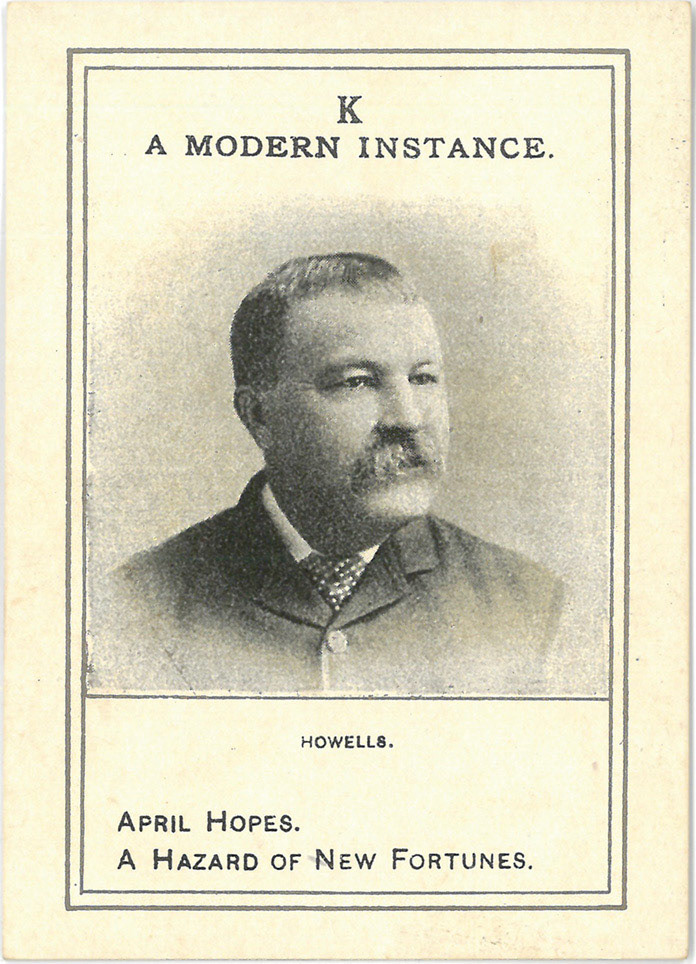 K
A MODERN INSTANCE.

HOWELLS.

APRIL HOPES.
A HAZARD OF NEW FORTUNES.